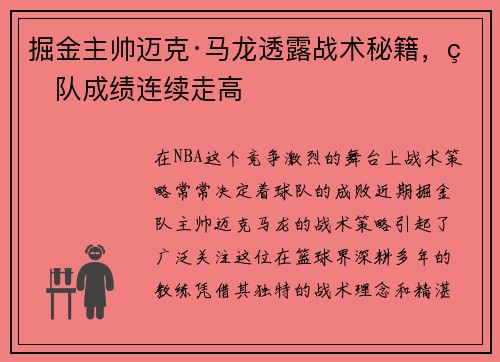 掘金主帅迈克·马龙透露战术秘籍，ç 队成绩连续走高

在NBA这个竞争激烈的舞台上战术策略常常决定着球队的成败近期掘金队主帅迈克马龙的战术策略引起了广泛关注这位在篮球界深耕多年的教练凭借其独特的战术理念和精湛